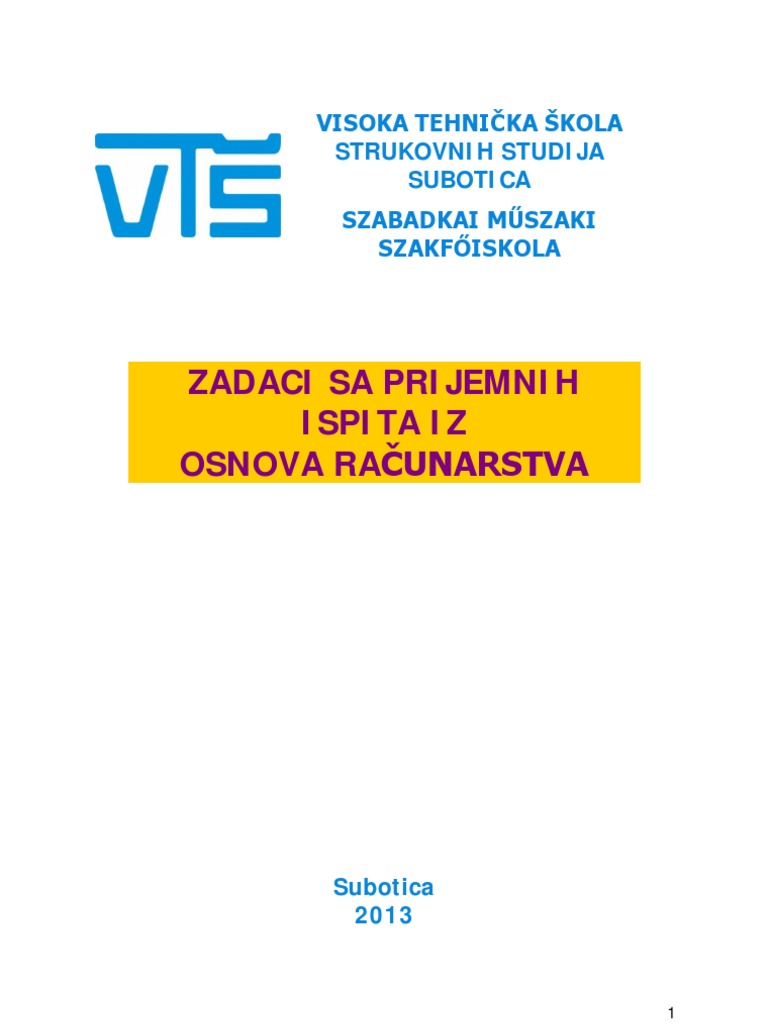 VTŠ

VISOKA TEHNIČKA ŠKOLA
STRUKOVNIH STUDIJA
SUBOTICA

SZABADKAI MŰSZAKI
SZAKFŐISKOLA

ZADACI SA PRIJEMNIH
ISPITA IZ
OSNOVA RAČUNARSTVA

Subotica
2013

1